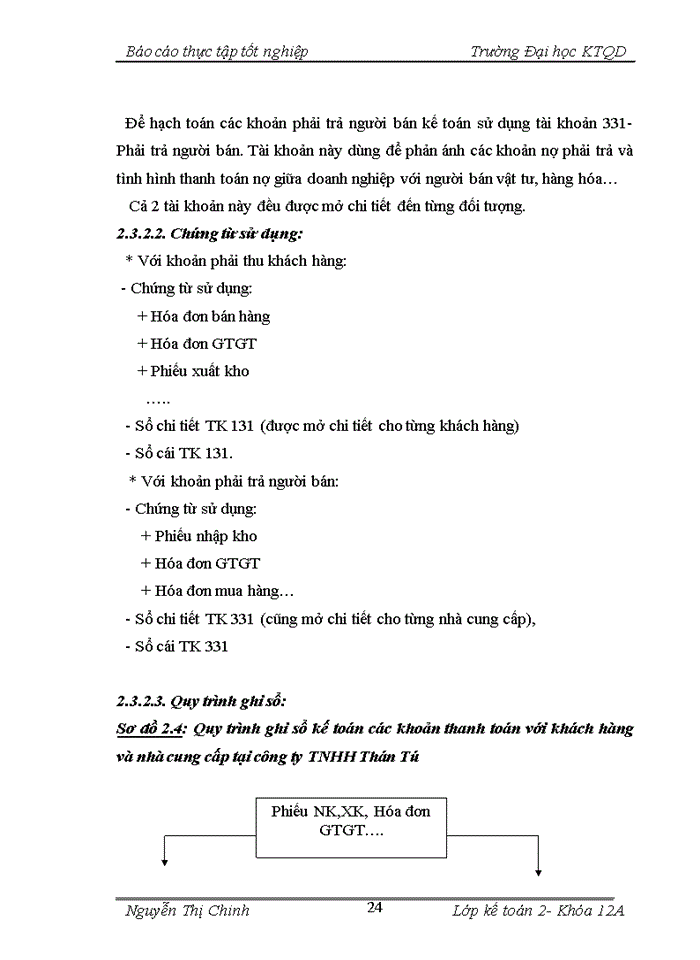 Báo cáo thực tập tốt nghiệp Trường Đại học KTQD

Để hạch toán các khoản phải trả người bán kế toán sử dụng tài khoản 331- Phải trả người bán. Tài khoản này dùng để phản ánh các khoản nợ phải trả và tình hình thanh toán nợ giữa doanh nghiệp với người bán vật tư, hàng hóa…

Cả 2 tài khoản này đều được mở chi tiết đến từng đối tượng.

2.3.2.2. Chứng từ sử dụng:

* Với khoản phải thu khách hàng:

- Chứng từ sử dụng:

+ Hóa đơn bán hàng

+ Hóa đơn GTGT

+ Phiếu xuất kho

…..

- Sổ chi tiết TK 131 (được mở chi tiết cho từng khách hàng)

- Sổ cái TK 131.

* Với khoản phải trả người bán:

- Chứng từ sử dụng:

+ Phiếu nhập kho

+ Hóa đơn GTGT

+ Hóa đơn mua hàng…

- Sổ chi tiết TK 331 (cũng mở chi tiết cho từng nhà cung cấp),

- Sổ cái TK 331

2.3.2.3. Quy trình ghi sổ:

Sơ đồ 2.4: Quy trình ghi sổ kế toán các khoản thanh toán với khách hàng và nhà cung cấp tại công ty TNHH Thán Tú

Phiếu NK,XK, Hóa đơn GTGT….

Nguyễn Thị Chinh 24 Lớp kế toán 2- Khóa 12A